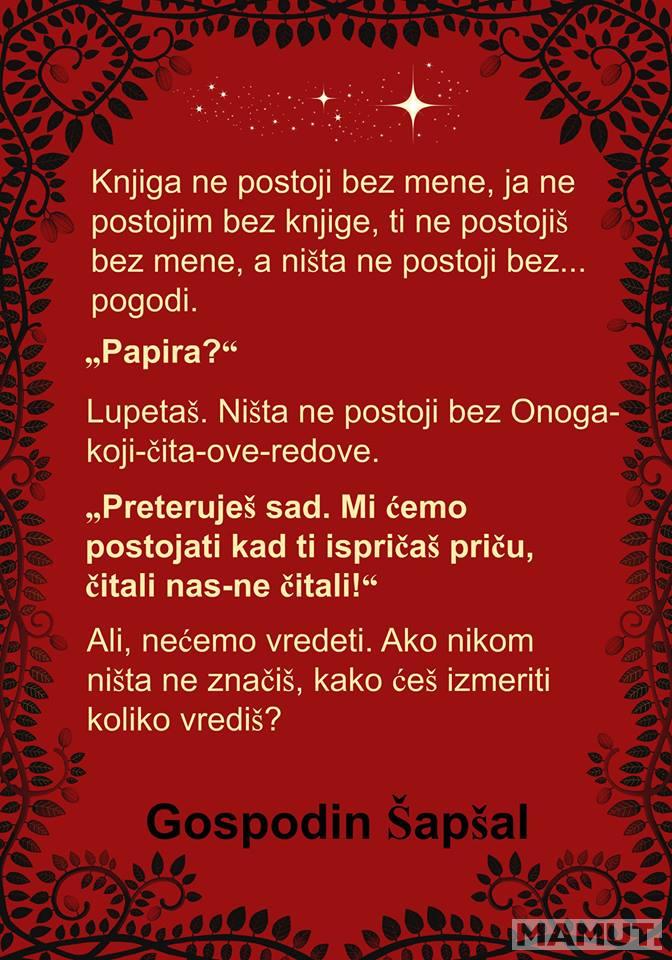 Knjiga ne postoji bez mene, ja ne postojim bez knjige, ti ne postojiš bez mene, a ništa ne postoji bez... pogodi.

„Papira?“

Lupetaš. Ništa ne postoji bez Onoga-koji-čita-ove-redove.

„Preteruješ sad. Mi ćemo postojati kad ti ispričaš priču, čitali nas-ne čitali!“

Ali, nećemo vredeti. Ako nikom ništa ne značiš, kako ćeš izmeriti koliko vrediš?

Gospodin Šapšal

MAMUT